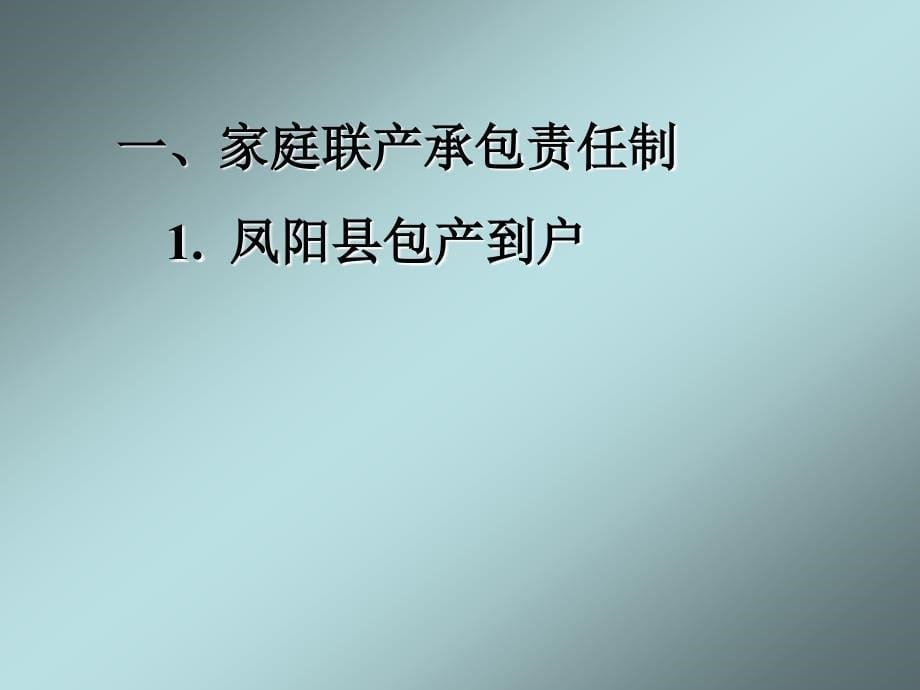 一、家庭联产承包责任制

1. 凤阳县包产到户